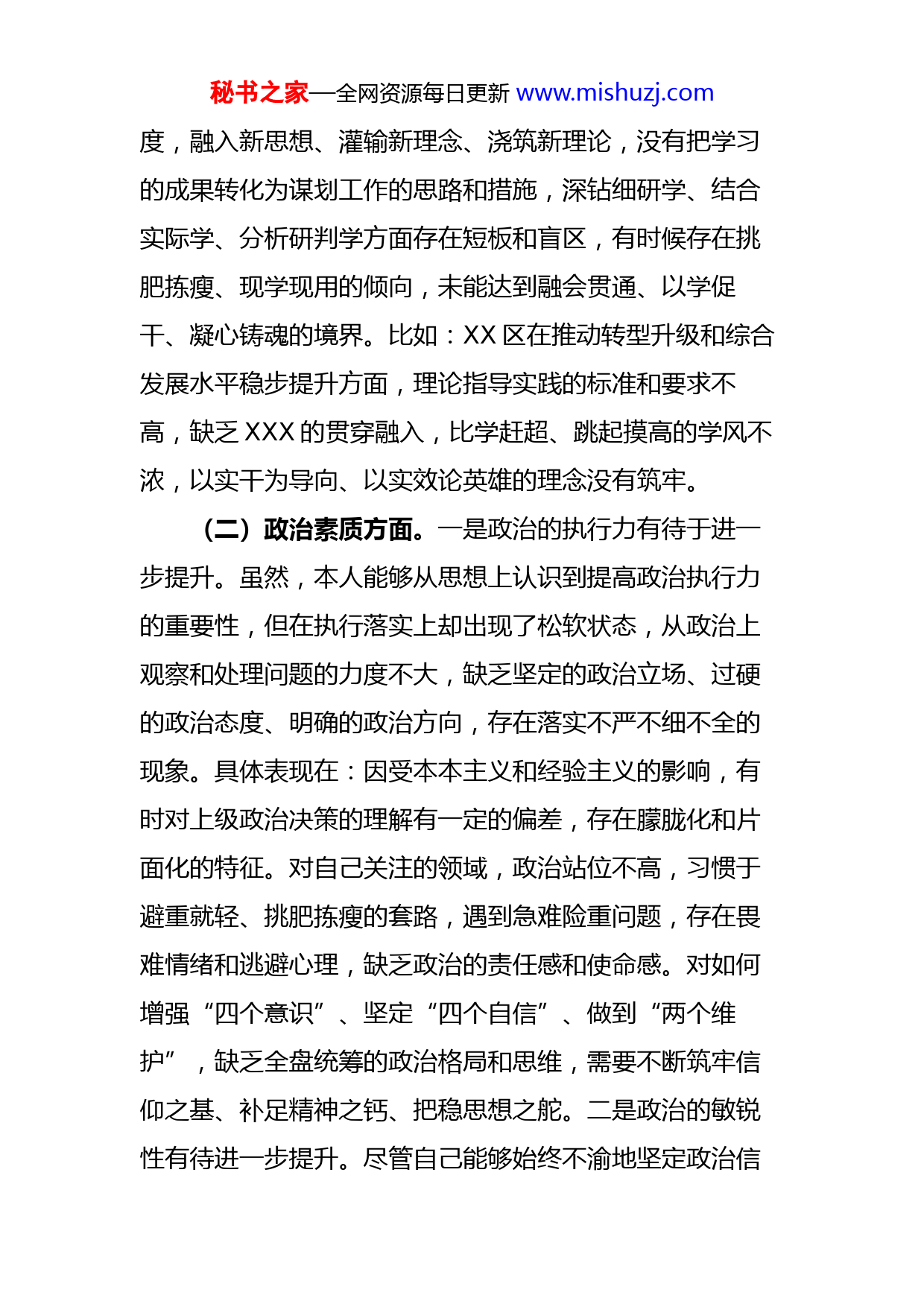 秘书之家—全网资源每日更新 www.mishuzj.com

度，融入新思想、灌输新理念、浇筑新理论，没有把学习的成果转化为谋划工作的思路和措施，深钻细研学、结合实际学、分析研判学方面存在短板和盲区，有时候存在挑肥拣瘦、现学现用的倾向，未能达到融会贯通、以学促干、凝心铸魂的境界。比如：XX 区在推动转型升级和综合发展水平稳步提升方面，理论指导实践的标准和要求不高，缺乏 XXX 的贯穿融入，比学赶超、跳起摸高的学风不浓，以实干为导向、以实效论英雄的理念没有筑牢。

（二）政治素质方面。一是政治的执行力有待于进一步提升。虽然，本人能够从思想上认识到提高政治执行力的重要性，但在执行落实上却出现了松软状态，从政治上观察和处理问题的力度不大，缺乏坚定的政治立场、过硬的政治态度、明确的政治方向，存在落实不严不细不全的现象。具体表现在：因受本本主义和经验主义的影响，有时对上级政治决策的理解有一定的偏差，存在朦胧化和片面化的特征。对自己关注的领域，政治站位不高，习惯于避重就轻、挑肥拣瘦的套路，遇到急难险重问题，存在畏难情绪和逃避心理，缺乏政治的责任感和使命感。对如何增强“四个意识”、坚定“四个自信”、做到“两个维护”，缺乏全盘统筹的政治格局和思维，需要不断筑牢信仰之基、补足精神之钙、把稳思想之舵。二是政治的敏锐性有待进一步提升。尽管自己能够始终不渝地坚定政治信